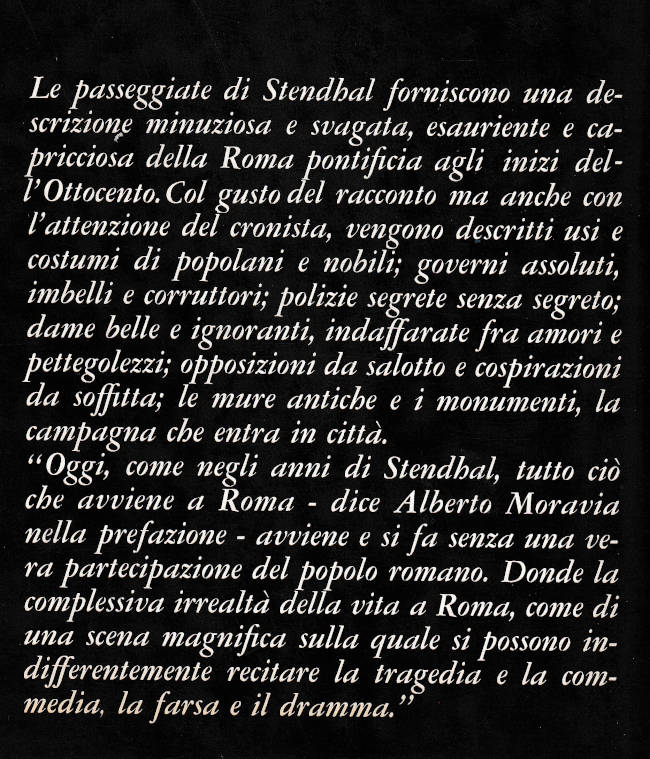 Le passeggiate di Stendhal forniscono una descrizione minuziosa e svagata, esauriente e capricciosa della Roma pontificia agli inizi dell'Ottocento. Col gusto del racconto ma anche con l'attenzione del cronista, vengono descritti usi e costumi di popolani e nobili; governi assoluti, imbelli e corruttori; polizie segrete senza segreto; dame belle e ignoranti, indaffarate fra amori e pettegolezzi; opposizioni da salotto e cospirazioni da soffitta; le mure antiche e i monumenti, la campagna che entra in città.
"Oggi, come negli anni di Stendhal, tutto ciò che avviene a Roma - dice Alberto Moravia nella prefazione - avviene e si fa senza una vera partecipazione del popolo romano. Donde la complessiva irrealtà della vita a Roma, come di una scena magnifica sulla quale si possono indifferentemente recitare la tragedia e la commedia, la farsa e il dramma."